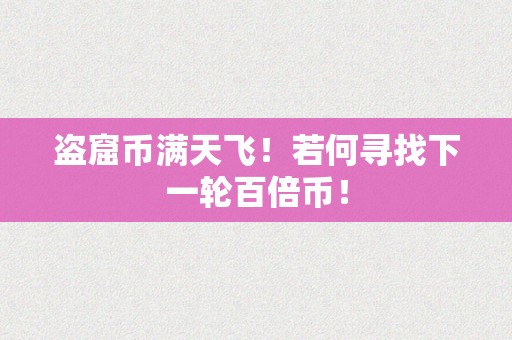 盗窟币满天飞！若何寻找下一轮百倍币！